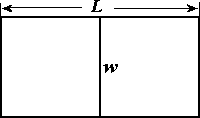 $L$

$w$